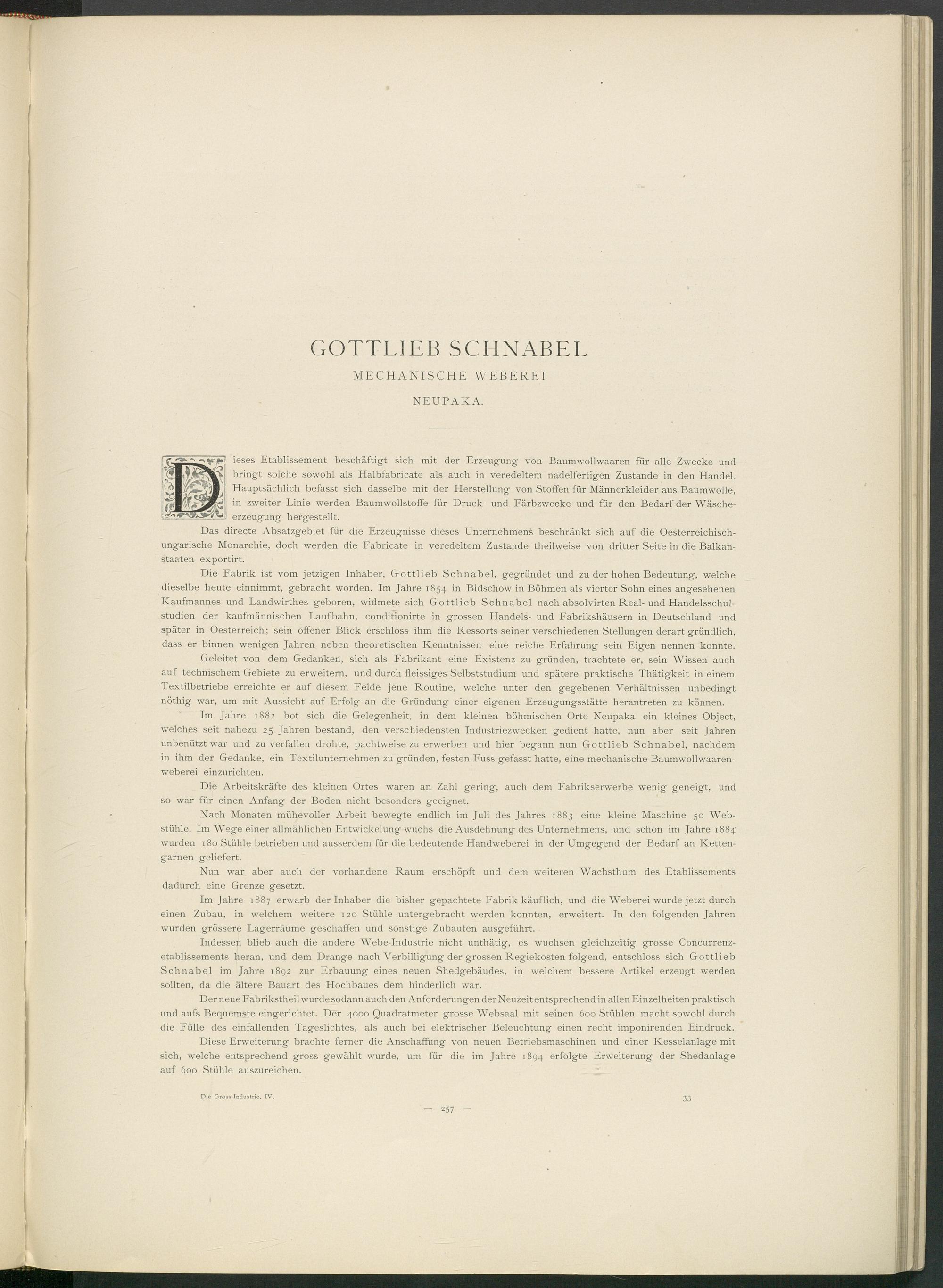 GOTTLIEB SCHNABEL

MECHANISCHE WEBEREI

NEUPAKA.

Dieses Etablissement beschäftigt sich mit der Erzeugung von Baumwollwaaren für alle Zwecke und bringt solche sowohl als Halbfabricate als auch in veredeltem nadelfertigen Zustande in den Handel. Hauptsächlich befasst sich dasselbe mit der Herstellung von Stoffen für Männerkleider aus Baumwolle, in zweiter Linie werden Baumwollstoffe für Druck- und Färbzwecke und für den Bedarf der Wäscheerzeugung hergestellt.

Das directe Absatzgebiet für die Erzeugnisse dieses Unternehmens beschränkt sich auf die Oesterreichisch-ungarische Monarchie, doch werden die Fabricate in veredeltem Zustande theilweise von dritter Seite in die Balkanstaaten exportirt.

Die Fabrik ist vom jetzigen Inhaber, Gottlieb Schnabel, gegründet und zu der hohen Bedeutung, welche dieselbe heute einnimmt, gebracht worden. Im Jahre 1854 in Bidschow in Böhmen als vierter Sohn eines angesehenen Kaufmannes und Landwirthes geboren, widmete sich Gottlieb Schnabel nach absolvirten Real- und Handelsschulstudien der kaufmännischen Laufbahn, conditionirte in grossen Handels- und Fabrikshäusern in Deutschland und später in Oesterreich; sein offener Blick erschloss ihm die Ressorts seiner verschiedenen Stellungen derart gründlich, dass er binnen wenigen Jahren neben theoretischen Kenntnissen eine reiche Erfahrung sein Eigen nennen konnte.

Geleitet von dem Gedanken, sich als Fabrikant eine Existenz zu gründen, trachtete er, sein Wissen auch auf technischem Gebiete zu erweitern, und durch fleissiges Selbststudium und spätere praktische Thätigkeit in einem Textilbetriebe erreichte er auf diesem Felde jene Routine, welche unter den gegebenen Verhältnissen unbedingt nöthig war, um mit Aussicht auf Erfolg an die Gründung einer eigenen Erzeugungsstätte herantreten zu können.

Im Jahre 1882 bot sich die Gelegenheit, in dem kleinen böhmischen Orte Neupaka ein kleines Object, welches seit nahezu 25 Jahren bestand, den verschiedensten Industriezwecken gedient hatte, nun aber seit Jahren unbenützt war und zu verfallen drohte, pachtweise zu erwerben und hier begann nun Gottlieb Schnabel, nachdem in ihm der Gedanke, ein Textilunternehmen zu gründen, festen Fuss gefasst hatte, eine mechanische Baumwollwaarenweberei einzurichten.

Die Arbeitskräfte des kleinen Ortes waren an Zahl gering, auch dem Fabrikserwerbe wenig geneigt, und so war für einen Anfang der Boden nicht besonders geeignet.

Nach Monaten mühevoller Arbeit bewegte endlich im Juli des Jahres 1883 eine kleine Maschine 50 Webstühle. Im Wege einer allmählichen Entwickelung wuchs die Ausdehnung des Unternehmens, und schon im Jahre 1884 wurden 180 Stühle betrieben und ausserdem für die bedeutende Handweberei in der Umgegend der Bedarf an Kettengarnen geliefert.

Nun war aber auch der vorhandene Raum erschöpft und dem weiteren Wachsthum des Etablissements dadurch eine Grenze gesetzt.

Im Jahre 1887 erwarb der Inhaber die bisher gepachtete Fabrik käuflich, und die Weberei wurde jetzt durch einen Zubau, in welchem weitere 120 Stühle untergebracht werden konnten, erweitert. In den folgenden Jahren wurden grössere Lagerräume geschaffen und sonstige Zubauten ausgeführt.

Indessen blieb auch die andere Webe-Industrie nicht unthätig, es wuchsen gleichzeitig grosse Concurrenzetablissements heran, und dem Drange nach Verbilligung der grossen Regiekosten folgend, entschloss sich Gottlieb Schnabel im Jahre 1892 zur Erbauung eines neuen Shedgebäudes, in welchem bessere Artikel erzeugt werden sollten, da die ältere Bauart des Hochbaues dem hinderlich war.

Der neue Fabrikstheil wurde sodann auch den Anforderungen der Neuzeit entsprechend in allen Einzelheiten praktisch und aufs Bequemste eingerichtet. Der 4000 Quadratmeter grosse Websaal mit seinen 600 Stühlen macht sowohl durch die Fülle des einfallenden Tageslichtes, als auch bei elektrischer Beleuchtung einen recht imponirenden Eindruck.

Diese Erweiterung brachte ferner die Anschaffung von neuen Betriebsmaschinen und einer Kesselanlage mit sich, welche entsprechend gross gewählt wurde, um für die im Jahre 1894 erfolgte Erweiterung der Shedanlage auf 600 Stühle auszureichen.

Die Gross-Industrie. IV. 33

— 257 —